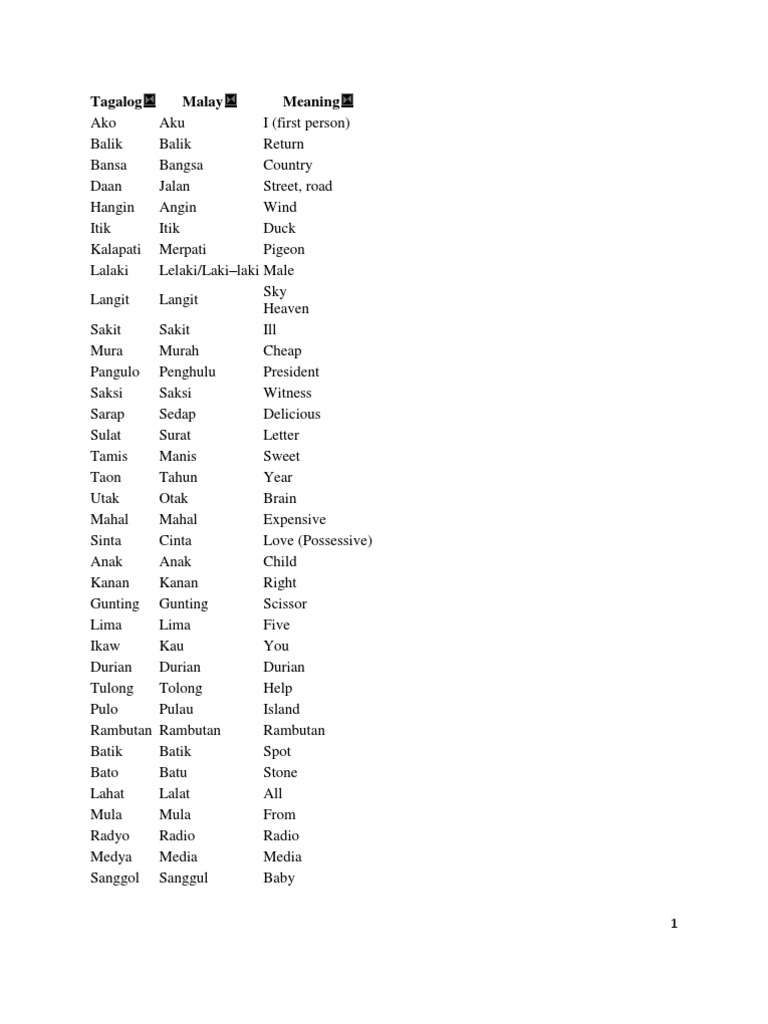 | Tagalog | Malay | Meaning |
|---|---|---|
| Ako | Aku | I (first person) |
| Balik | Balik | Return |
| Bansa | Bangsa | Country |
| Daan | Jalan | Street, road |
| Hangin | Angin | Wind |
| Itik | Itik | Duck |
| Kalapati | Merpati | Pigeon |
| Lalaki | Lelaki/Laki–laki | Male |
| Langit | Langit | Sky Heaven |
| Sakit | Sakit | Ill |
| Mura | Murah | Cheap |
| Pangulo | Penghulu | President |
| Saksi | Saksi | Witness |
| Sarap | Sedap | Delicious |
| Sulat | Surat | Letter |
| Tamis | Manis | Sweet |
| Taon | Tahun | Year |
| Utak | Otak | Brain |
| Mahal | Mahal | Expensive |
| Sinta | Cinta | Love (Possessive) |
| Anak | Anak | Child |
| Kanan | Kanan | Right |
| Gunting | Gunting | Scissor |
| Lima | Lima | Five |
| Ikaw | Kau | You |
| Durian | Durian | Durian |
| Tulong | Tolong | Help |
| Pulo | Pulau | Island |
| Rambutan | Rambutan | Rambutan |
| Batik | Batik | Spot |
| Bato | Batu | Stone |
| Lahat | Lalat | All |
| Mula | Mula | From |
| Radyo | Radio | Radio |
| Medya | Media | Media |
| Sanggol | Sanggul | Baby |

1